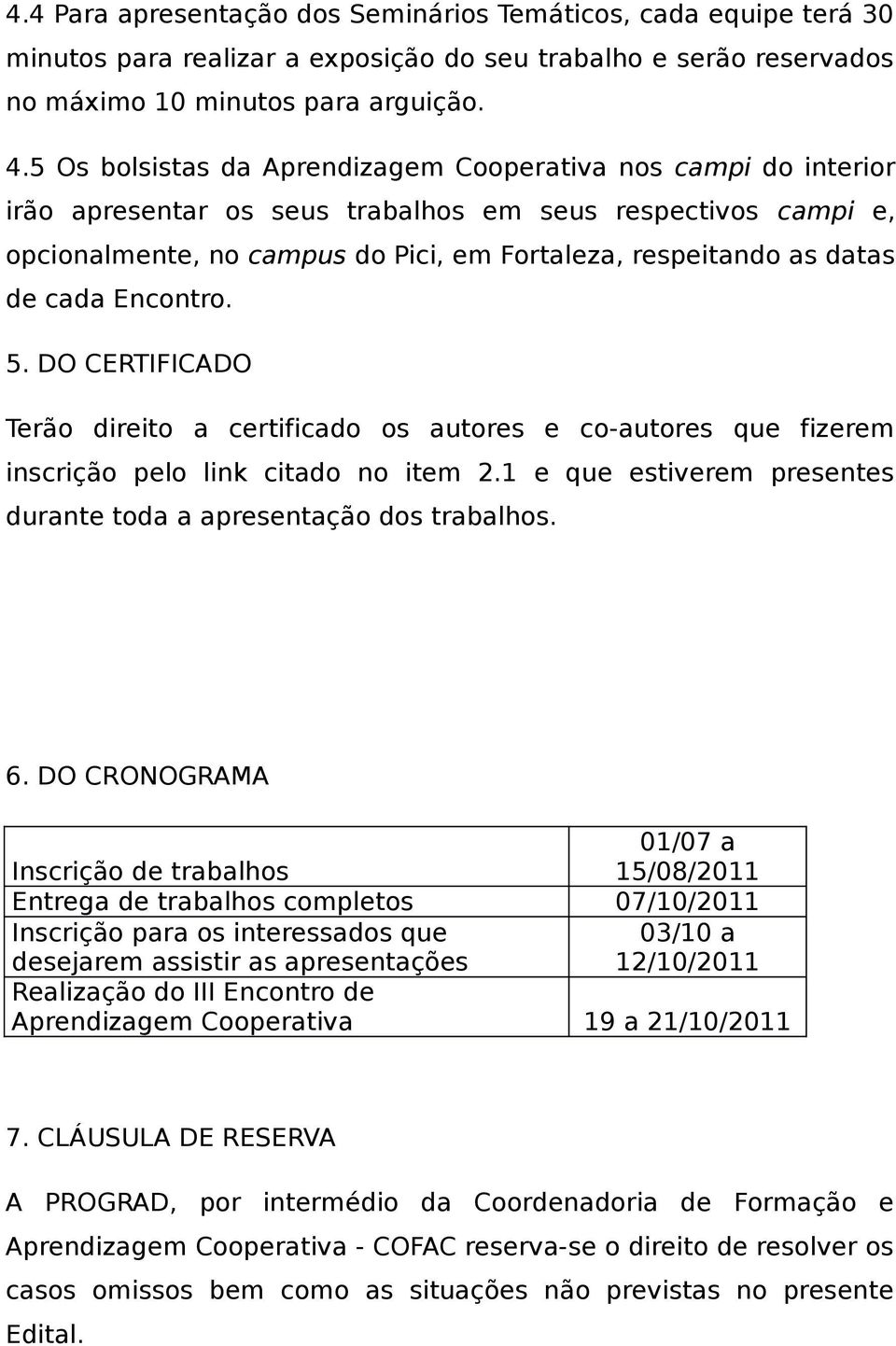 4.4 Para apresentação dos Seminários Temáticos, cada equipe terá 30 minutos para realizar a exposição do seu trabalho e serão reservados no máximo 10 minutos para arguição.

4.5 Os bolsistas da Aprendizagem Cooperativa nos campi do interior irão apresentar os seus trabalhos em seus respectivos campi e, opcionalmente, no campus do Pici, em Fortaleza, respeitando as datas de cada Encontro.

5. DO CERTIFICADO

Terão direito a certificado os autores e co-autores que fizerem inscrição pelo link citado no item 2.1 e que estiverem presentes durante toda a apresentação dos trabalhos.

6. DO CRONOGRAMA

| | |
|---|---|
| Inscrição de trabalhos | 01/07 a 15/08/2011 |
| Entrega de trabalhos completos | 07/10/2011 |
| Inscrição para os interessados que desejarem assistir as apresentações | 03/10 a 12/10/2011 |
| Realização do III Encontro de Aprendizagem Cooperativa | 19 a 21/10/2011 |

7. CLÁUSULA DE RESERVA

A PROGRAD, por intermédio da Coordenadoria de Formação e Aprendizagem Cooperativa - COFAC reserva-se o direito de resolver os casos omissos bem como as situações não previstas no presente Edital.